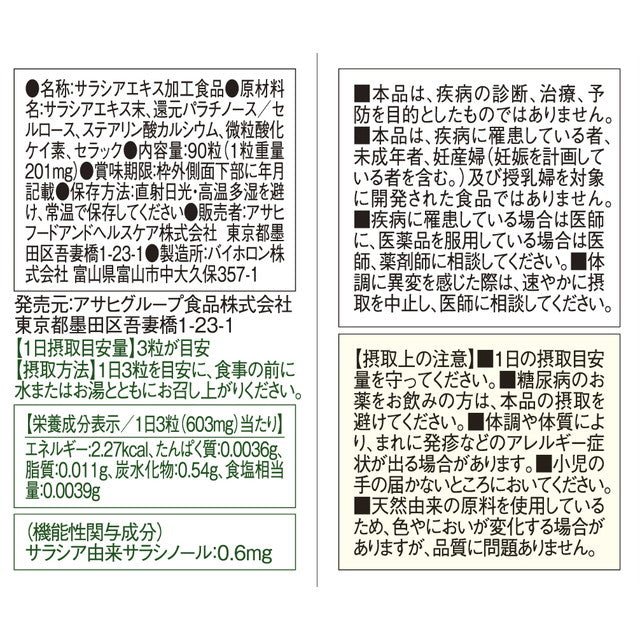 ●名称:サラシアエキス加工食品●原材料名:サラシアエキス末、還元パラチノース/セルロース、ステアリン酸カルシウム、微粒酸化ケイ素、セラック●内容量:90粒(1粒重量201mg)●賞味期限:枠外側面下部に年月記載●保存方法:直射日光・高温多湿を避け、常温で保存してください●販売者:アサヒフードアンドヘルスケア株式会社 東京都墨田区吾妻橋1-23-1●製造所:バイホロン株式会社 富山県富山市中大久保357-1

発売元:アサヒグループ食品株式会社
東京都墨田区吾妻橋1-23-1

【1日摂取目安量】3粒が目安
【摂取方法】1日3粒を目安に、食事の前に水またはお湯とともにお召し上がりください。

【栄養成分表示/1日3粒(603mg)当たり】
エネルギー:2.27kcal、たんぱく質:0.0036g、脂質:0.011g、炭水化物:0.54g、食塩相当量:0.0039g

(機能性関与成分)
サラシア由来サラシノール:0.6mg

■本品は、疾病の診断、治療、予防を目的としたものではありません。■本品は、疾病に罹患している者、未成年者、妊産婦(妊娠を計画している者を含む。)及び授乳婦を対象に開発された食品ではありません。■疾病に罹患している場合は医師に、医薬品を服用している場合は医師、薬剤師に相談してください。■体調に異変を感じた際は、速やかに摂取を中止し、医師に相談してください。

【摂取上の注意】■1日の摂取目安量を守ってください。■糖尿病のお薬をお飲みの方は、本品の摂取を避けてください。■体調や体質により、まれに発疹などのアレルギー症状が出る場合があります。■小児の手の届かないところにおいてください。■天然由来の原料を使用しているため、色やにおいが変化する場合がありますが、品質に問題ありません。